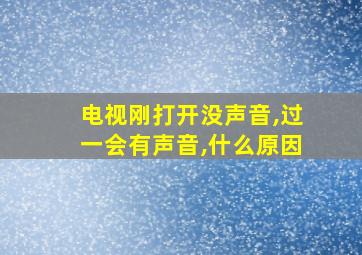 电视刚打开没声音,过一会有声音,什么原因